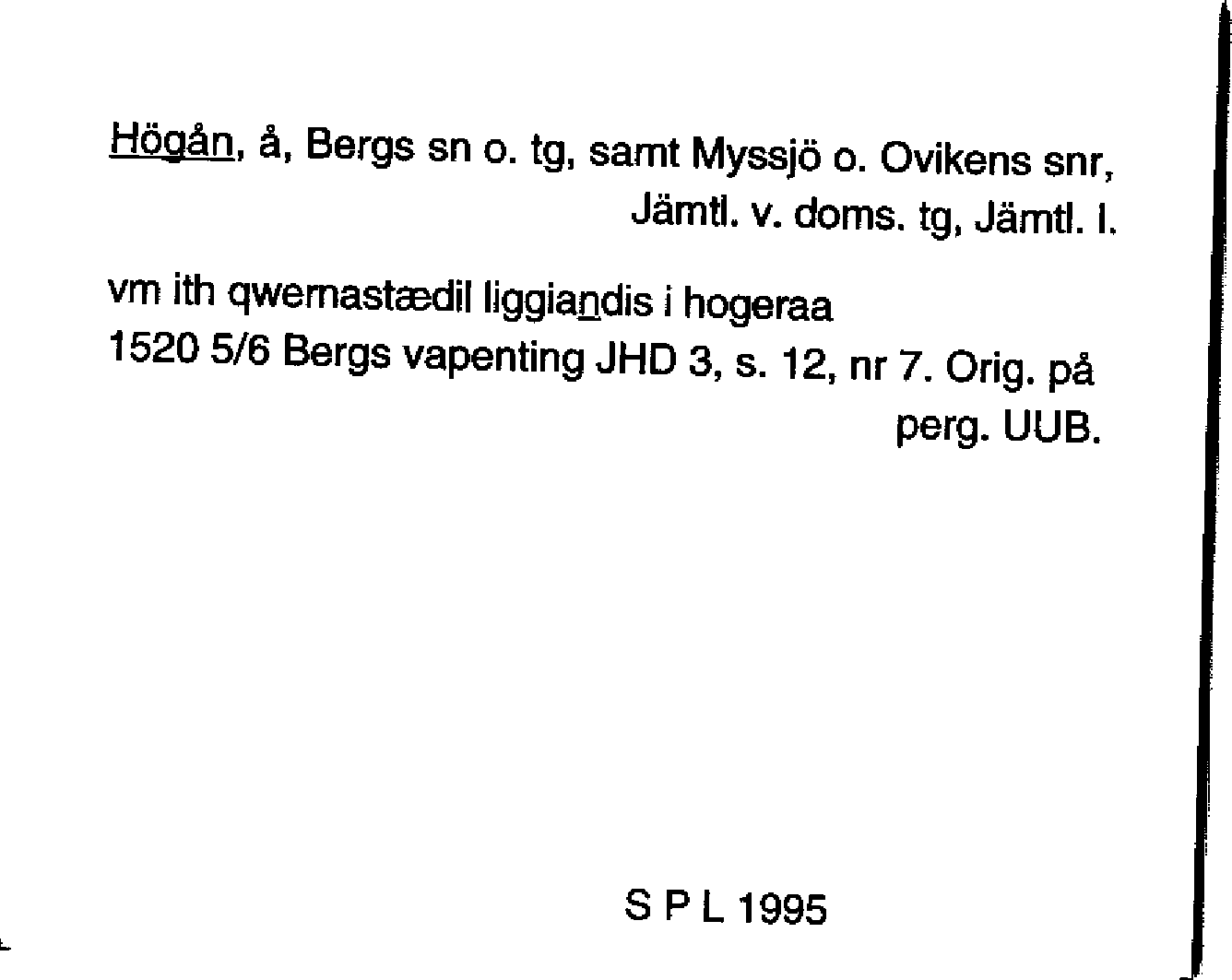 Högån, å, Bergs sn o. tg, samt Myssjö o. Ovikens snr, Jämtl. v. doms. tg, Jämtl. l.

vm ith qwernastædil liggiandis i hogeraa
1520 5/6 Bergs vapenting JHD 3, s. 12, nr 7. Orig. på perg. UUB.

S P L 1995